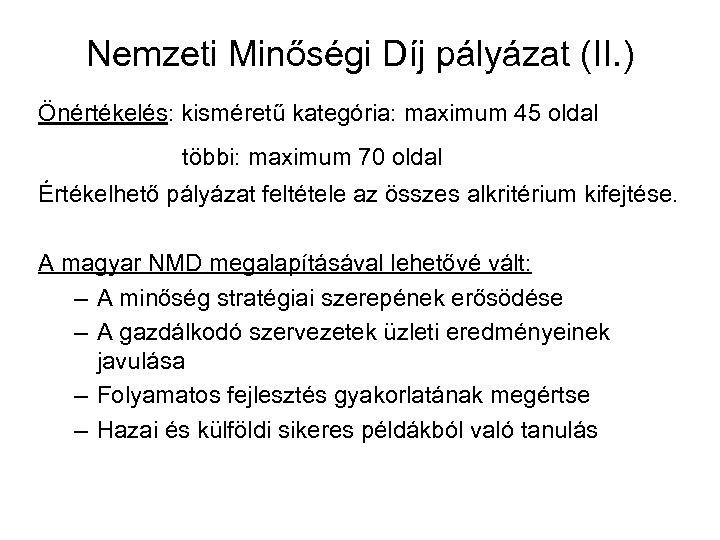 Nemzeti Minőségi Díj pályázat (II.)

Önértékelés: kisméretű kategória: maximum 45 oldal

többi: maximum 70 oldal

Értékelhető pályázat feltétele az összes alkritérium kifejtése.

A magyar NMD megalapításával lehetővé vált:

– A minőség stratégiai szerepének erősödése
– A gazdálkodó szervezetek üzleti eredményeinek javulása
– Folyamatos fejlesztés gyakorlatának megértse
– Hazai és külföldi sikeres példákból való tanulás